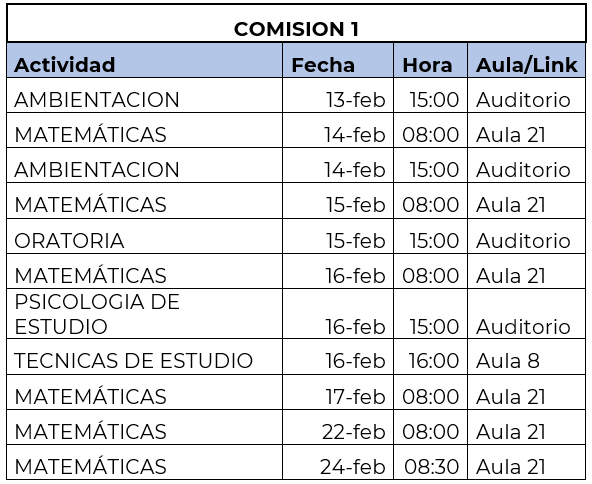 COMISION 1

| Actividad | Fecha | Hora | Aula/Link |
|---|---|---|---|
| AMBIENTACION | 13-feb | 15:00 | Auditorio |
| MATEMÁTICAS | 14-feb | 08:00 | Aula 21 |
| AMBIENTACION | 14-feb | 15:00 | Auditorio |
| MATEMÁTICAS | 15-feb | 08:00 | Aula 21 |
| ORATORIA | 15-feb | 15:00 | Auditorio |
| MATEMÁTICAS | 16-feb | 08:00 | Aula 21 |
| PSICOLOGIA DE ESTUDIO | 16-feb | 15:00 | Auditorio |
| TECNICAS DE ESTUDIO | 16-feb | 16:00 | Aula 8 |
| MATEMÁTICAS | 17-feb | 08:00 | Aula 21 |
| MATEMÁTICAS | 22-feb | 08:00 | Aula 21 |
| MATEMÁTICAS | 24-feb | 08:30 | Aula 21 |